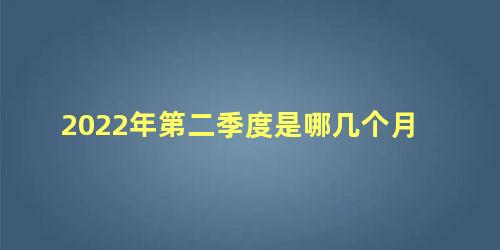 2022年第二季度是哪几个月